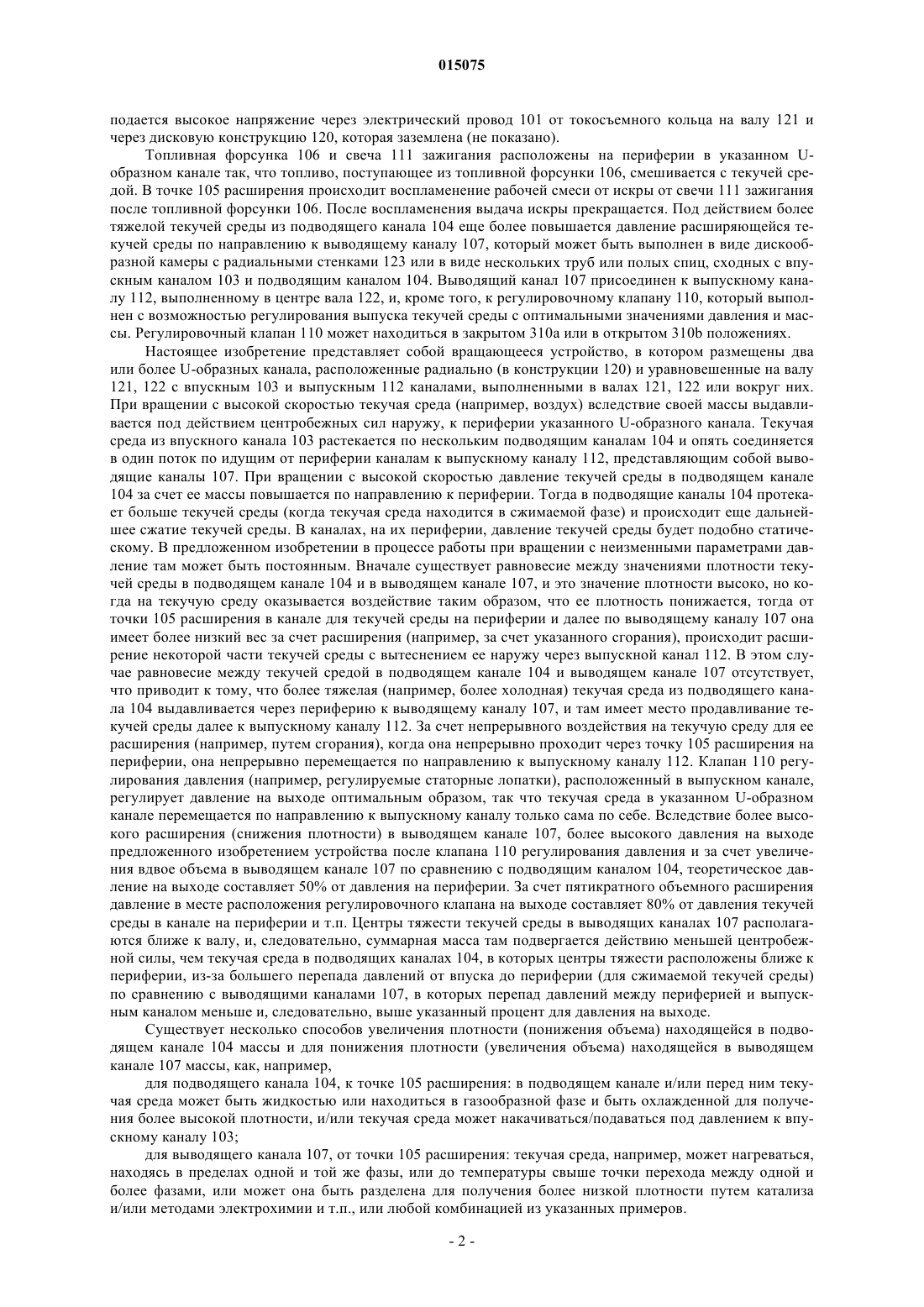 015075

подается высокое напряжение через электрический провод 101 от токосъемного кольца на валу 121 и через дисковую конструкцию 120, которая заземлена (не показано).

Топливная форсунка 106 и свеча 111 зажигания расположены на периферии в указанном U-образном канале так, что топливо, поступающее из топливной форсунки 106, смешивается с текучей средой. В точке 105 расширения происходит воспламенение рабочей смеси от искры от свечи 111 зажигания после топливной форсунки 106. После воспламенения выдача искры прекращается. Под действием более тяжелой текучей среды из подводящего канала 104 еще более повышается давление расширяющейся текучей среды по направлению к выводящему каналу 107, который может быть выполнен в виде дискообразной камеры с радиальными стенками 123 или в виде нескольких труб или полых спиц, сходных с впускным каналом 103 и подводящим каналом 104. Выводящий канал 107 присоединен к выпускному каналу 112, выполненному в центре вала 122, и, кроме того, к регулировочному клапану 110, который выполнен с возможностью регулирования выпуска текучей среды с оптимальными значениями давления и массы. Регулировочный клапан 110 может находиться в закрытом 310a или в открытом 310b положениях.

Настоящее изобретение представляет собой вращающееся устройство, в котором размещены два или более U-образных канала, расположенные радиально (в конструкции 120) и уравновешенные на валу 121, 122 с впускным 103 и выпускным 112 каналами, выполненными в валах 121, 122 или вокруг них. При вращении с высокой скоростью текучая среда (например, воздух) вследствие своей массы выдавливается под действием центробежных сил наружу, к периферии указанного U-образного канала. Текучая среда из впускного канала 103 растекается по нескольким подводящим каналам 104 и опять соединяется в один поток по идущим от периферии каналам к выпускному каналу 112, представляющим собой выводящие каналы 107. При вращении с высокой скоростью давление текучей среды в подводящем канале 104 за счет ее массы повышается по направлению к периферии. Тогда в подводящие каналы 104 протекает больше текучей среды (когда текучая среда находится в сжимаемой фазе) и происходит еще дальнейшее сжатие текучей среды. В каналах, на их периферии, давление текучей среды будет подобно статическому. В предложенном изобретении в процессе работы при вращении с неизменными параметрами давление там может быть постоянным. Вначале существует равновесие между значениями плотности текучей среды в подводящем канале 104 и в выводящем канале 107, и это значение плотности высоко, но когда на текучую среду оказывается воздействие таким образом, что ее плотность понижается, тогда от точки 105 расширения в канале для текучей среды на периферии и далее по выводящему каналу 107 она имеет более низкий вес за счет расширения (например, за счет указанного сгорания), происходит расширение некоторой части текучей среды с вытеснением ее наружу через выпускной канал 112. В этом случае равновесие между текучей средой в подводящем канале 104 и выводящем канале 107 отсутствует, что приводит к тому, что более тяжелая (например, более холодная) текучая среда из подводящего канала 104 выдавливается через периферию к выводящему каналу 107, и там имеет место продавливание текучей среды далее к выпускному каналу 112. За счет непрерывного воздействия на текучую среду для ее расширения (например, путем сгорания), когда она непрерывно проходит через точку 105 расширения на периферии, она непрерывно перемещается по направлению к выпускному каналу 112. Клапан 110 регулирования давления (например, регулируемые статорные лопатки), расположенный в выпускном канале, регулирует давление на выходе оптимальным образом, так что текучая среда в указанном U-образном канале перемещается по направлению к выпускному каналу только сама по себе. Вследствие более высокого расширения (снижения плотности) в выводящем канале 107, более высокого давления на выходе предложенного изобретением устройства после клапана 110 регулирования давления и за счет увеличения вдвое объема в выводящем канале 107 по сравнению с подводящим каналом 104, теоретическое давление на выходе составляет 50% от давления на периферии. За счет пятикратного объемного расширения давление в месте расположения регулировочного клапана на выходе составляет 80% от давления текучей среды в канале на периферии и т.п. Центры тяжести текучей среды в выводящих каналах 107 располагаются ближе к валу, и, следовательно, суммарная масса там подвергается действию меньшей центробежной силы, чем текучая среда в подводящих каналах 104, в которых центры тяжести расположены ближе к периферии, из-за большего перепада давлений от впуска до периферии (для сжимаемой текучей среды) по сравнению с выводящими каналами 107, в которых перепад давлений между периферией и выпускным каналом меньше и, следовательно, выше указанный процент для давления на выходе.

Существует несколько способов увеличения плотности (понижения объема) находящейся в подводящем канале 104 массы и для понижения плотности (увеличения объема) находящейся в выводящем канале 107 массы, как, например,

для подводящего канала 104, к точке 105 расширения: в подводящем канале и/или перед ним текучая среда может быть жидкостью или находиться в газообразной фазе и быть охлажденной для получения более высокой плотности, и/или текучая среда может накачиваться/подаваться под давлением к впускному каналу 103;

для выводящего канала 107, от точки 105 расширения: текучая среда, например, может нагреваться, находясь в пределах одной и той же фазы, или до температуры свыше точки перехода между одной и более фазами, или может она быть разделена для получения более низкой плотности путем катализа и/или методами электрохимии и т.п., или любой комбинацией из указанных примеров.

- 2 -